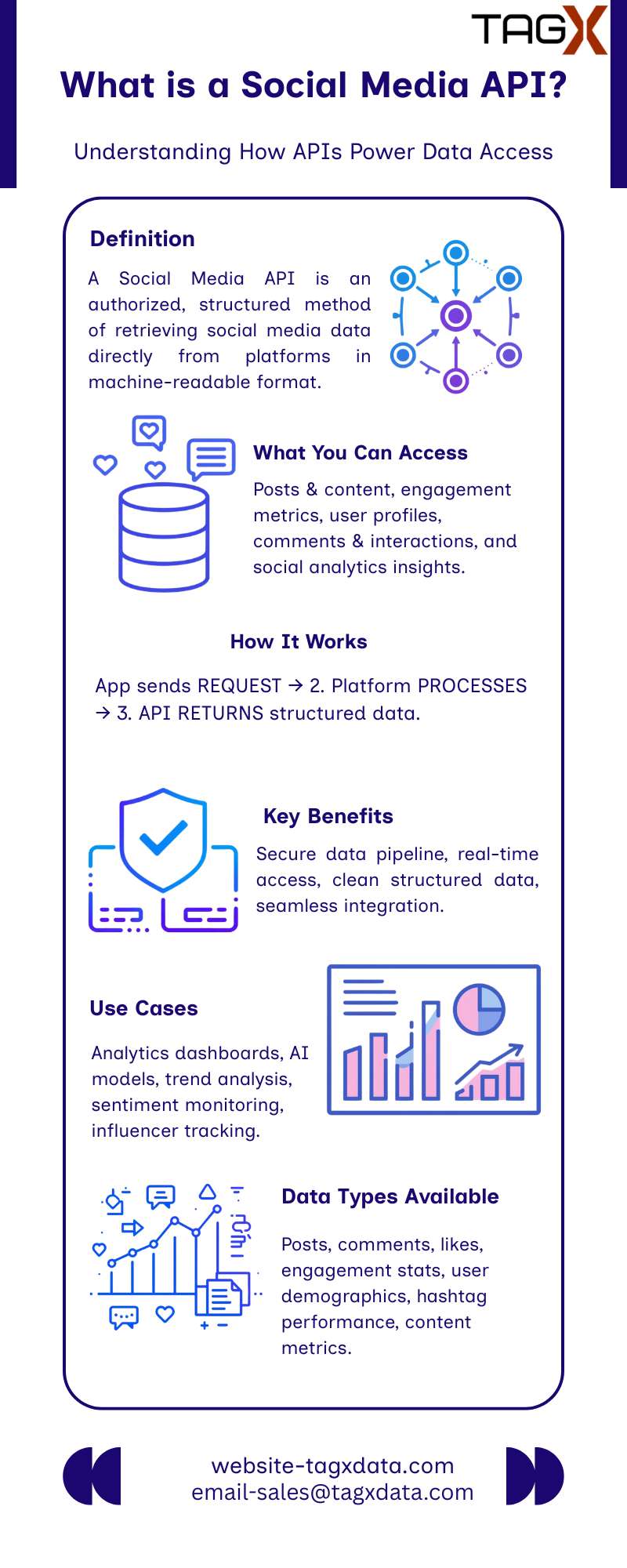 TAGX

What is a Social Media API?

Understanding How APIs Power Data Access

Definition

A Social Media API is an authorized, structured method of retrieving social media data directly from platforms in machine-readable format.

What You Can Access

Posts & content, engagement metrics, user profiles, comments & interactions, and social analytics insights.

How It Works

App sends REQUEST → 2. Platform PROCESSES → 3. API RETURNS structured data.

Key Benefits

Secure data pipeline, real-time access, clean structured data, seamless integration.

Use Cases

Analytics dashboards, AI models, trend analysis, sentiment monitoring, influencer tracking.

Data Types Available

Posts, comments, likes, engagement stats, user demographics, hashtag performance, content metrics.

website-tagxdata.com
email-sales@tagxdata.com